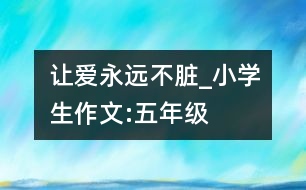 让爱永远不脏_小学生作文:五年级